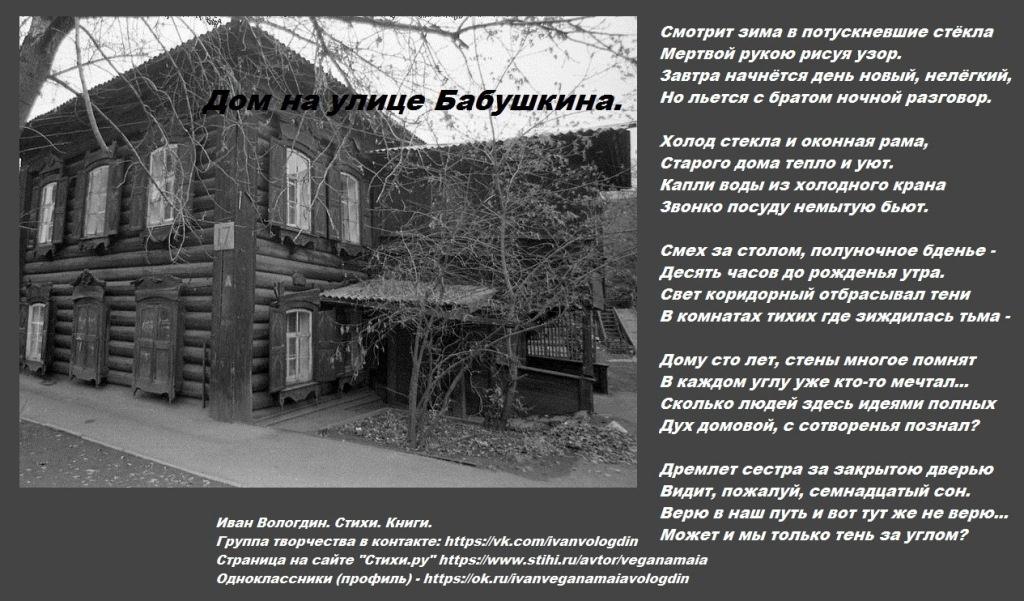 Дом на улице Бабушкина.

Смотрит зима в потускневшие стёкла
Мертвой рукою рисуя узор.
Завтра начнётся день новый, нелёгкий,
Но льется с братом ночной разговор.

Холод стекла и оконная рама,
Старого дома тепло и уют.
Капли воды из холодного крана
Звонко посуду немытую бьют.

Смех за столом, полуночное бденье -
Десять часов до рожденья утра.
Свет коридорный отбрасывал тени
В комнатах тихих где зиждилась тьма -

Дому сто лет, стены многое помнят
В каждом углу уже кто-то мечтал...
Сколько людей здесь идеями полных
Дух домовой, с сотворенья познал?

Дремлет сестра за закрытою дверью
Видит, пожалуй, семнадцатый сон.
Верю в наш путь и вот тут же не верю...
Может и мы только тень за углом?

Иван Вологдин. Стихи. Книги.
Группа творчества в контакте: https://vk.com/ivanvologdin
Страница на сайте "Стихи.ру" https://www.stihi.ru/avtor/veganamaia
Одноклассники (профиль) - https://ok.ru/ivanveganamaiavologdin